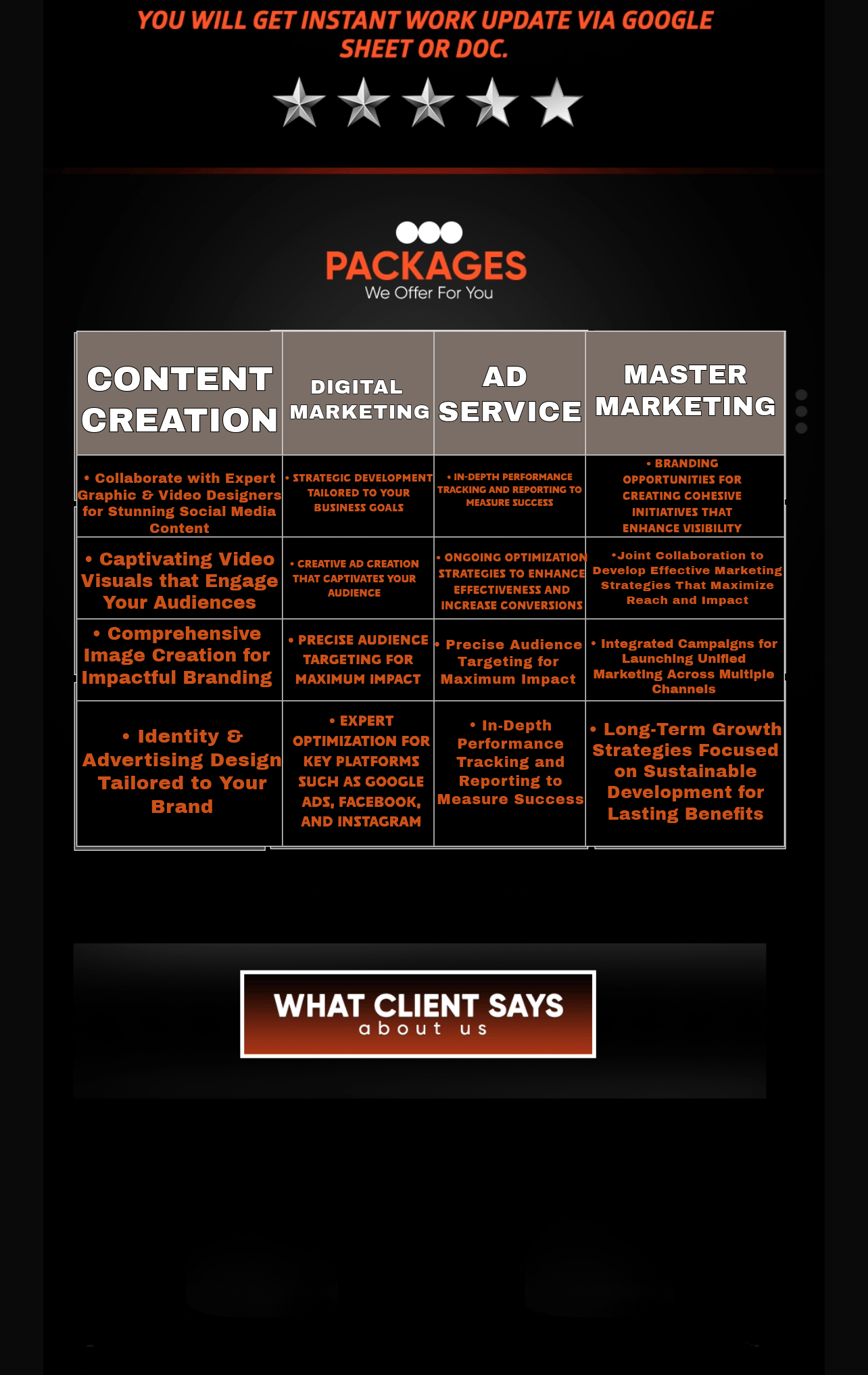 YOU WILL GET INSTANT WORK UPDATE VIA GOOGLE SHEET OR DOC.

PACKAGES
We Offer For You

| CONTENT CREATION | DIGITAL MARKETING | AD SERVICE | MASTER MARKETING |
|---|---|---|---|
| • Collaborate with Expert Graphic & Video Designers for Stunning Social Media Content | • STRATEGIC DEVELOPMENT TAILORED TO YOUR BUSINESS GOALS | • IN-DEPTH PERFORMANCE TRACKING AND REPORTING TO MEASURE SUCCESS | • BRANDING OPPORTUNITIES FOR CREATING COHESIVE INITIATIVES THAT ENHANCE VISIBILITY |
| • Captivating Video Visuals that Engage Your Audiences | • CREATIVE AD CREATION THAT CAPTIVATES YOUR AUDIENCE | • ONGOING OPTIMIZATION STRATEGIES TO ENHANCE EFFECTIVENESS AND INCREASE CONVERSIONS | •Joint Collaboration to Develop Effective Marketing Strategies That Maximize Reach and Impact |
| • Comprehensive Image Creation for Impactful Branding | • PRECISE AUDIENCE TARGETING FOR MAXIMUM IMPACT | • Precise Audience Targeting for Maximum Impact | • Integrated Campaigns for Launching Unified Marketing Across Multiple Channels |
| • Identity & Advertising Design Tailored to Your Brand | • EXPERT OPTIMIZATION FOR KEY PLATFORMS SUCH AS GOOGLE ADS, FACEBOOK, AND INSTAGRAM | • In-Depth Performance Tracking and Reporting to Measure Success | • Long-Term Growth Strategies Focused on Sustainable Development for Lasting Benefits |

WHAT CLIENT SAYS
about us